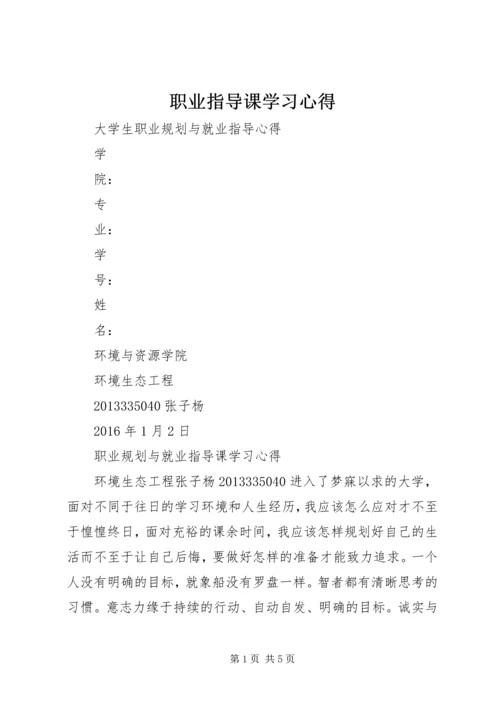 职业指导课学习心得

大学生职业规划与就业指导心得

学

院：

专

业：

学

号：

姓

名：

环境与资源学院

环境生态工程

2013335040 张子杨

2016 年 1 月 2 日

职业规划与就业指导课学习心得

环境生态工程张子杨 2013335040 进入了梦寐以求的大学，面对不同于往日的学习环境和人生经历，我应该怎么应对才不至于惶惶终日，面对充裕的课余时间，我应该怎样规划好自己的生活而不至于让自己后悔，要做好怎样的准备才能致力追求。一个人没有明确的目标，就象船没有罗盘一样。智者都有清晰思考的习惯。意志力缘于持续的行动、自动自发、明确的目标。诚实与

第 1 页 共 5 页